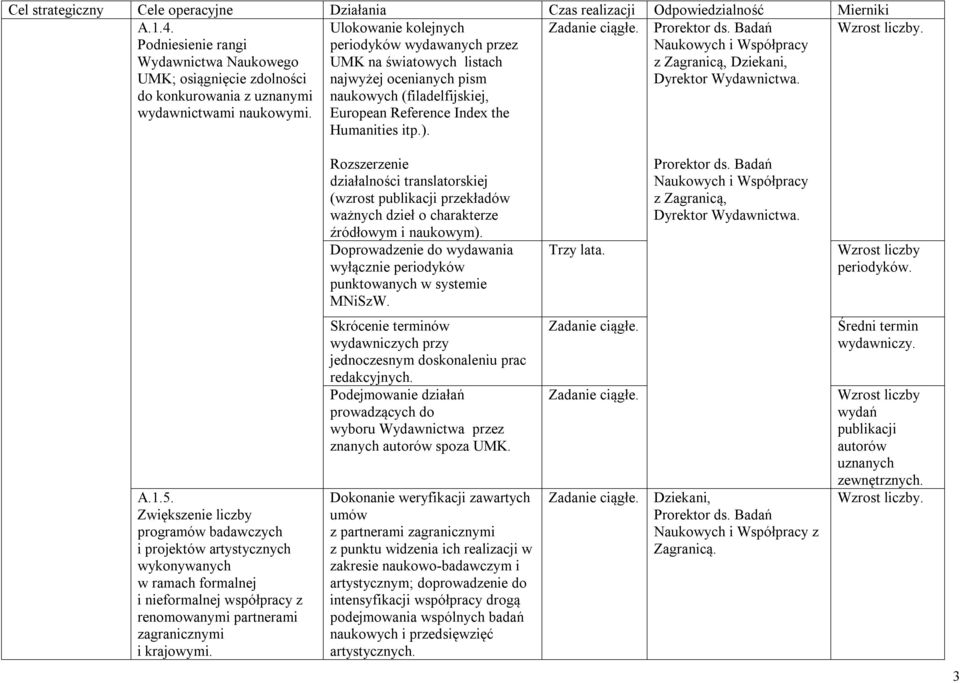 | Cel strategiczny | Cele operacyjne | Działania | Czas realizacji | Odpowiedzialność | Mierniki |
|---|---|---|---|---|---|
| | A.1.4. Podniesienie rangi Wydawnictwa Naukowego UMK; osiągnięcie zdolności do konkurowania z uznanymi wydawnictwami naukowymi. | Ulokowanie kolejnych periodyków wydawanych przez UMK na światowych listach najwyżej ocenianych pism naukowych (filadelfijskiej, European Reference Index the Humanities itp.). | Zadanie ciągłe. | Prorektor ds. Badań Naukowych i Współpracy z Zagranicą, Dziekani, Dyrektor Wydawnictwa. | Wzrost liczby. |
| | | Rozszerzenie działalności translatorskiej (wzrost publikacji przekładów ważnych dzieł o charakterze źródłowym i naukowym). | | Prorektor ds. Badań Naukowych i Współpracy z Zagranicą, Dyrektor Wydawnictwa. | |
| | | Doprowadzenie do wydawania wyłącznie periodyków punktowanych w systemie MNiSzW. | Trzy lata. | | Wzrost liczby periodyków. |
| | | Skrócenie terminów wydawniczych przy jednoczesnym doskonaleniu prac redakcyjnych. | Zadanie ciągłe. | | Średni termin wydawniczy. |
| | | Podejmowanie działań prowadzących do wyboru Wydawnictwa przez znanych autorów spoza UMK. | Zadanie ciągłe. | | Wzrost liczby wydań publikacji autorów uznanych zewnętrznych. |
| | A.1.5. Zwiększenie liczby programów badawczych i projektów artystycznych wykonywanych w ramach formalnej i nieformalnej współpracy z renomowanymi partnerami zagranicznymi i krajowymi. | Dokonanie weryfikacji zawartych umów z partnerami zagranicznymi z punktu widzenia ich realizacji w zakresie naukowo-badawczym i artystycznym; doprowadzenie do intensyfikacji współpracy drogą podejmowania wspólnych badań naukowych i przedsięwzięć artystycznych. | Zadanie ciągłe. | Dziekani, Prorektor ds. Badań Naukowych i Współpracy z Zagranicą. | Wzrost liczby. |

3